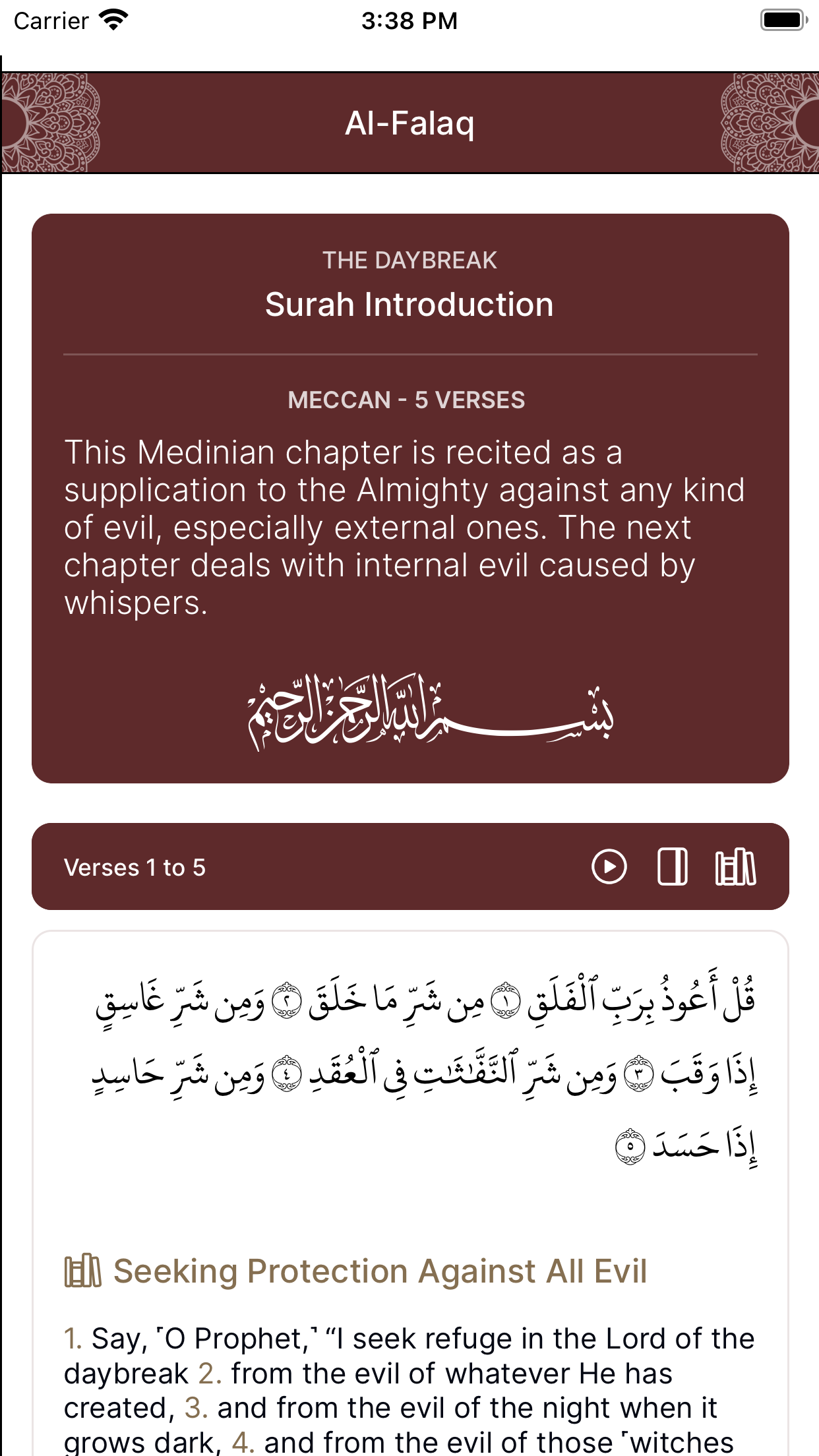 Carrier 3:38 PM

Al-Falaq

THE DAYBREAK
Surah Introduction

MECCAN - 5 VERSES
This Medinian chapter is recited as a supplication to the Almighty against any kind of evil, especially external ones. The next chapter deals with internal evil caused by whispers.

بِسْمِ ٱللَّهِ ٱلرَّحْمَٰنِ ٱلرَّحِيمِ

Verses 1 to 5

قُلْ أَعُوذُ بِرَبِّ ٱلْفَلَقِ ١ مِن شَرِّ مَا خَلَقَ ٢ وَمِن شَرِّ غَاسِقٍ إِذَا وَقَبَ ٣ وَمِن شَرِّ ٱلنَّفَّٰثَٰتِ فِى ٱلْعُقَدِ ٤ وَمِن شَرِّ حَاسِدٍ إِذَا حَسَدَ ٥

Seeking Protection Against All Evil

1. Say, ˹O Prophet,˺ “I seek refuge in the Lord of the daybreak 2. from the evil of whatever He has created, 3. and from the evil of the night when it grows dark, 4. and from the evil of those ˹witches